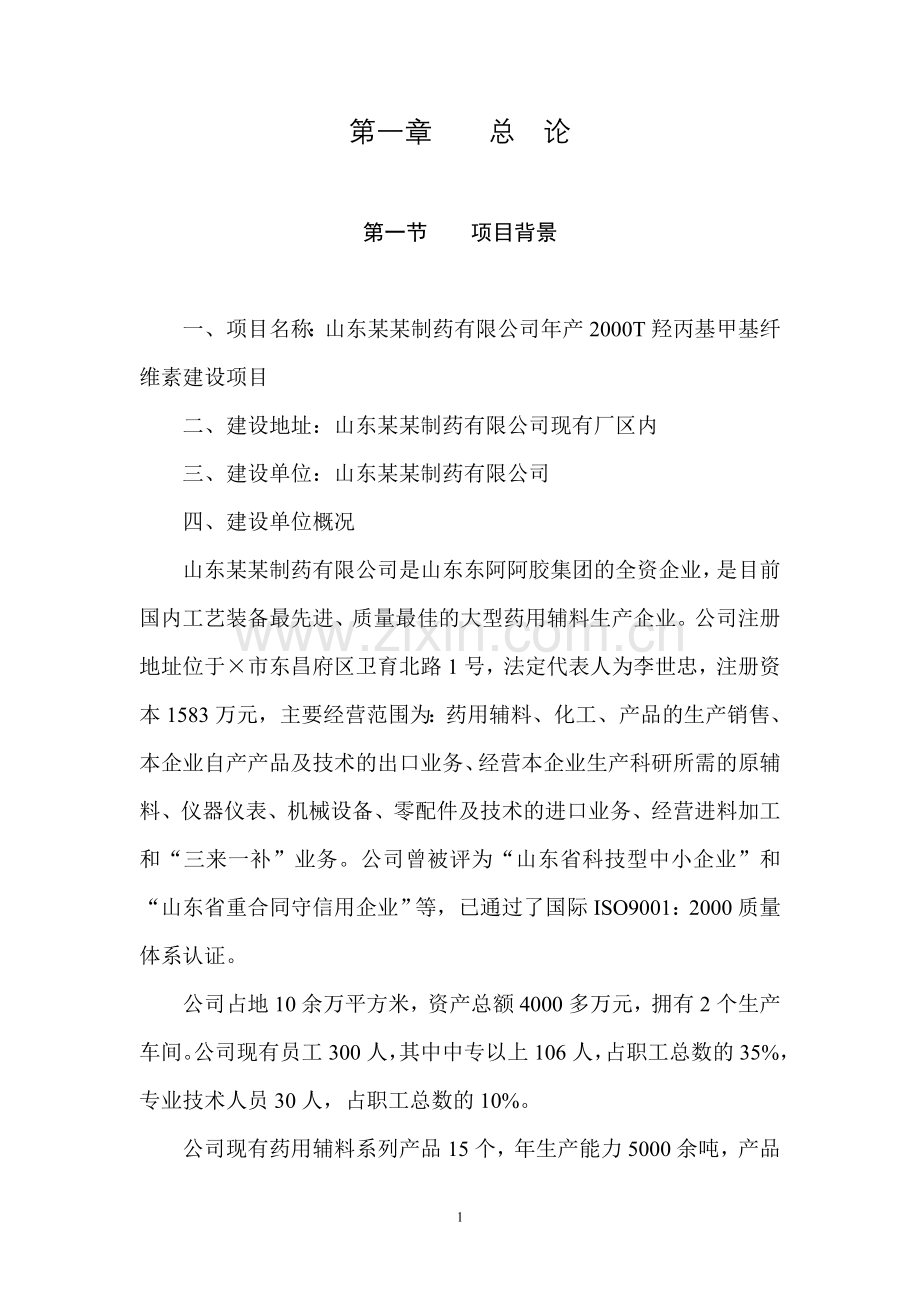 第一章　　总　论

第一节　　项目背景

一、项目名称：山东某某制药有限公司年产 2000T 羟丙基甲基纤维素建设项目

二、建设地址：山东某某制药有限公司现有厂区内

三、建设单位：山东某某制药有限公司

四、建设单位概况

山东某某制药有限公司是山东东阿阿胶集团的全资企业，是目前国内工艺装备最先进、质量最佳的大型药用辅料生产企业。公司注册地址位于×市东昌府区卫育北路 1 号，法定代表人为李世忠，注册资本 1583 万元，主要经营范围为：药用辅料、化工、产品的生产销售、本企业自产产品及技术的出口业务、经营本企业生产科研所需的原辅料、仪器仪表、机械设备、零配件及技术的进口业务、经营进料加工和“三来一补”业务。公司曾被评为“山东省科技型中小企业”和“山东省重合同守信用企业”等，已通过了国际 ISO9001：2000 质量体系认证。

公司占地 10 余万平方米，资产总额 4000 多万元，拥有 2 个生产车间。公司现有员工 300 人，其中中专以上 106 人，占职工总数的 35%，专业技术人员 30 人，占职工总数的 10%。

公司现有药用辅料系列产品 15 个，年生产能力 5000 余吨，产品

www.zixin.com.cn

1